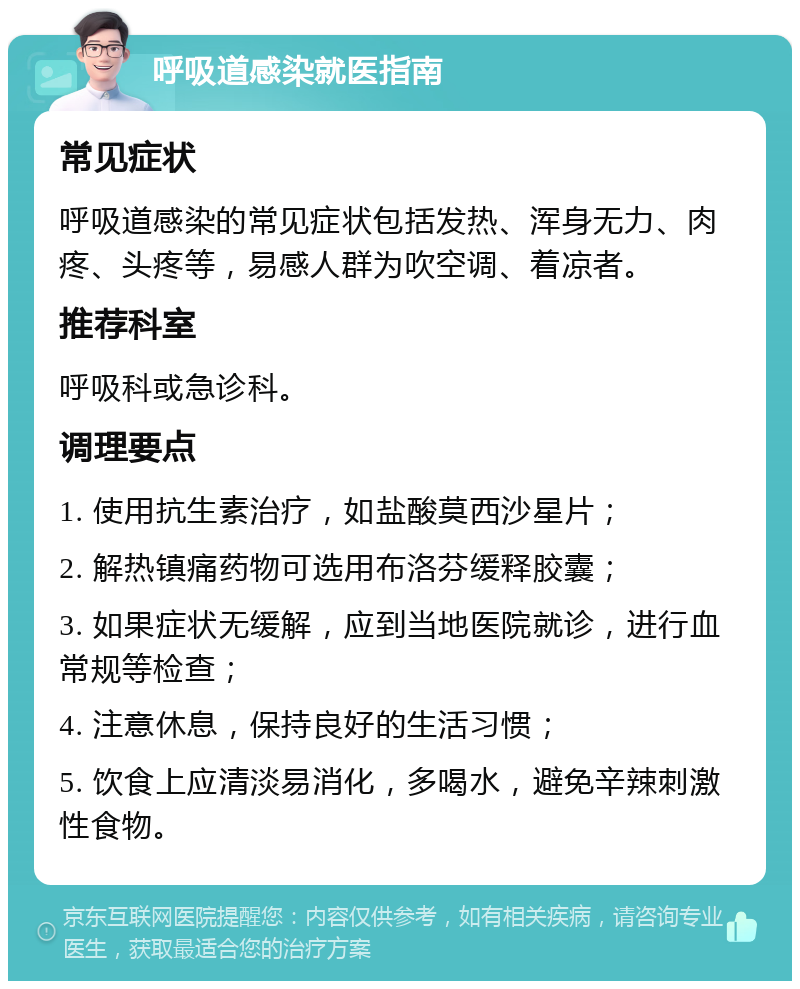 呼吸道感染就医指南

常见症状

呼吸道感染的常见症状包括发热、浑身无力、肉疼、头疼等，易感人群为吹空调、着凉者。

推荐科室

呼吸科或急诊科。

调理要点

1. 使用抗生素治疗，如盐酸莫西沙星片；

2. 解热镇痛药物可选用布洛芬缓释胶囊；

3. 如果症状无缓解，应到当地医院就诊，进行血常规等检查；

4. 注意休息，保持良好的生活习惯；

5. 饮食上应清淡易消化，多喝水，避免辛辣刺激性食物。

京东互联网医院提醒您：内容仅供参考，如有相关疾病，请咨询专业医生，获取最适合您的治疗方案